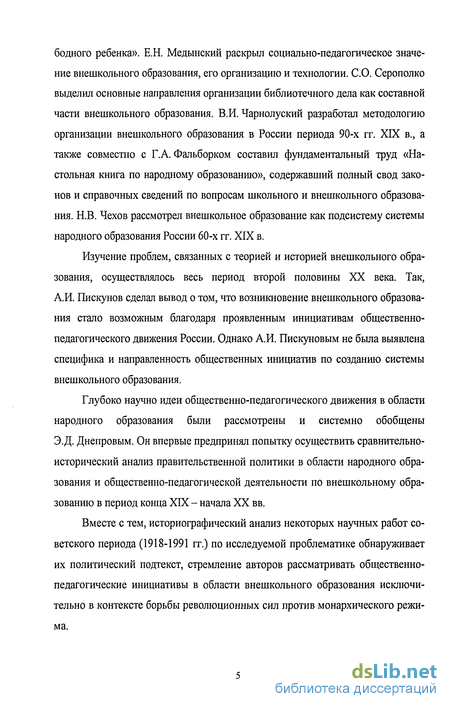 бодного ребенка». Е.Н. Медынский раскрыл социально-педагогическое значение внешкольного образования, его организацию и технологии. С.О. Серополко выделил основные направления организации библиотечного дела как составной части внешкольного образования. В.И. Чарнолуский разработал методологию организации внешкольного образования в России периода 90-х гг. XIX в., а также совместно с Г.А. Фальборком составил фундаментальный труд «Настольная книга по народному образованию», содержавший полный свод законов и справочных сведений по вопросам школьного и внешкольного образования. Н.В. Чехов рассмотрел внешкольное образование как подсистему системы народного образования России 60-х гг. XIX в.

Изучение проблем, связанных с теорией и историей внешкольного образования, осуществлялось весь период второй половины XX века. Так, А.И. Пискунов сделал вывод о том, что возникновение внешкольного образования стало возможным благодаря проявленным инициативам общественно-педагогического движения России. Однако А.И. Пискуновым не была выявлена специфика и направленность общественных инициатив по созданию системы внешкольного образования.

Глубоко научно идеи общественно-педагогического движения в области народного образования были рассмотрены и системно обобщены Э.Д. Днепровым. Он впервые предпринял попытку осуществить сравнительно-исторический анализ правительственной политики в области народного образования и общественно-педагогической деятельности по внешкольному образованию в период конца XIX – начала XX вв.

Вместе с тем, историографический анализ некоторых научных работ советского периода (1918-1991 гг.) по исследуемой проблематике обнаруживает их политический подтекст, стремление авторов рассматривать общественно-педагогические инициативы в области внешкольного образования исключительно в контексте борьбы революционных сил против монархического режима.

5

dsLib.net
библиотека диссертаций